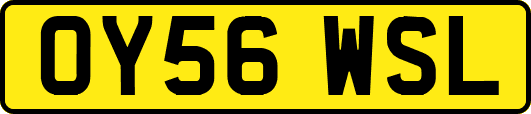 OY56 WSL